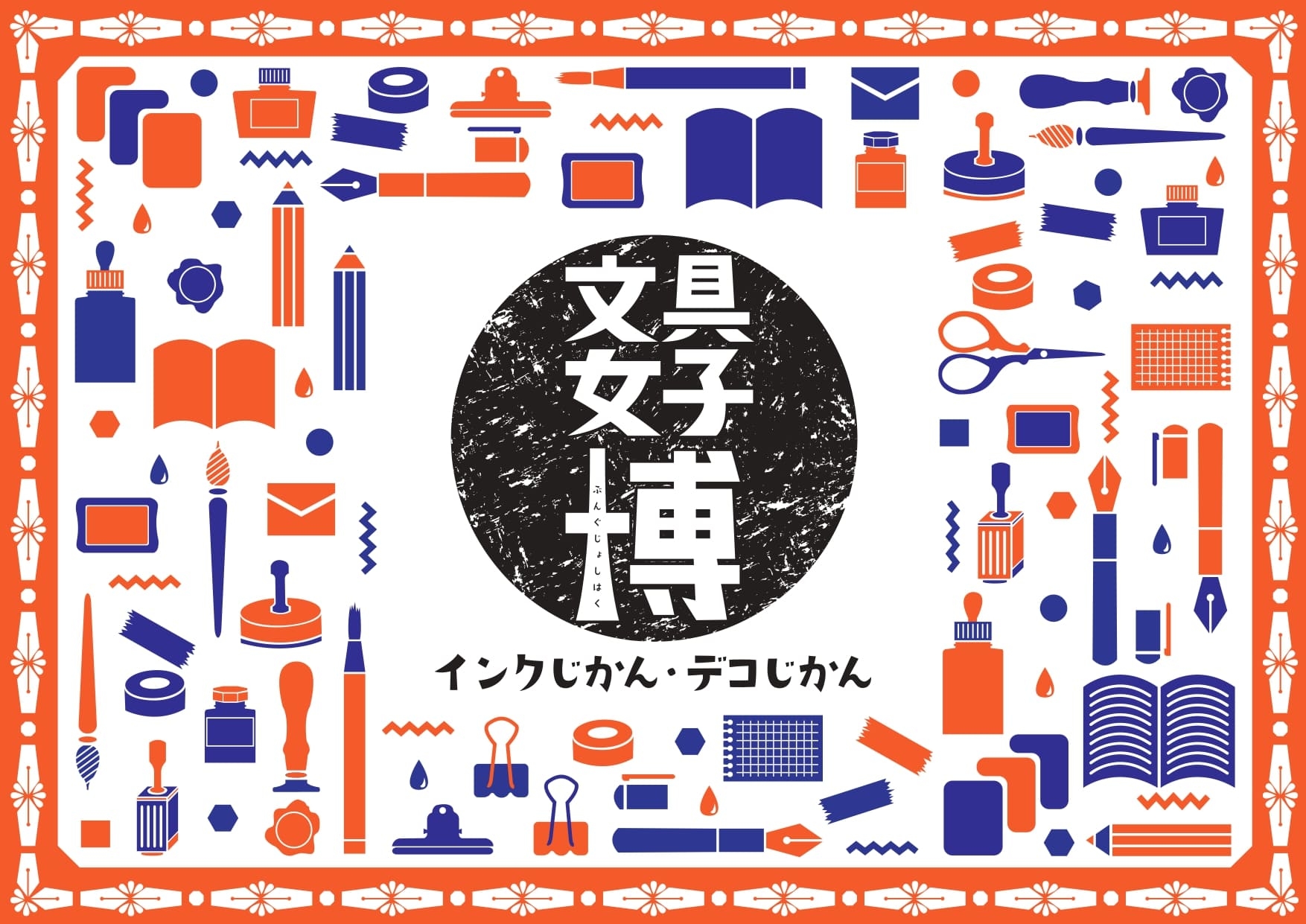 文具女子博
ぶんぐじょしはく
インクじかん・デコじかん